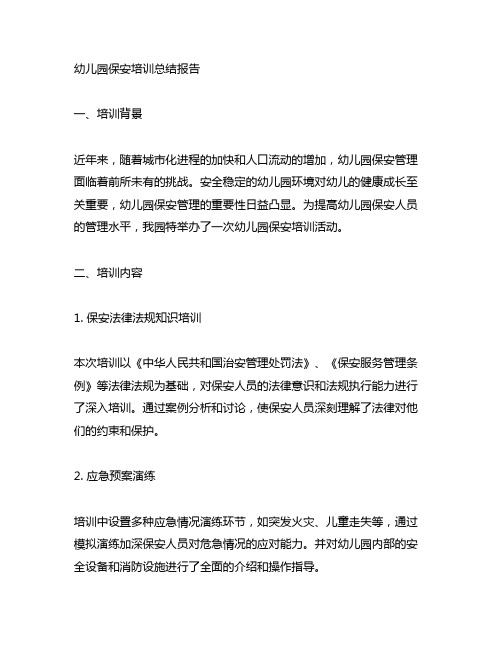 幼儿园保安培训总结报告

一、培训背景

近年来，随着城市化进程的加快和人口流动的增加，幼儿园保安管理面临着前所未有的挑战。安全稳定的幼儿园环境对幼儿的健康成长至关重要，幼儿园保安管理的重要性日益凸显。为提高幼儿园保安人员的管理水平，我园特举办了一次幼儿园保安培训活动。

二、培训内容

1. 保安法律法规知识培训

本次培训以《中华人民共和国治安管理处罚法》、《保安服务管理条例》等法律法规为基础，对保安人员的法律意识和法规执行能力进行了深入培训。通过案例分析和讨论，使保安人员深刻理解了法律对他们的约束和保护。

2. 应急预案演练

培训中设置多种应急情况演练环节，如突发火灾、儿童走失等，通过模拟演练加深保安人员对危急情况的应对能力。并对幼儿园内部的安全设备和消防设施进行了全面的介绍和操作指导。